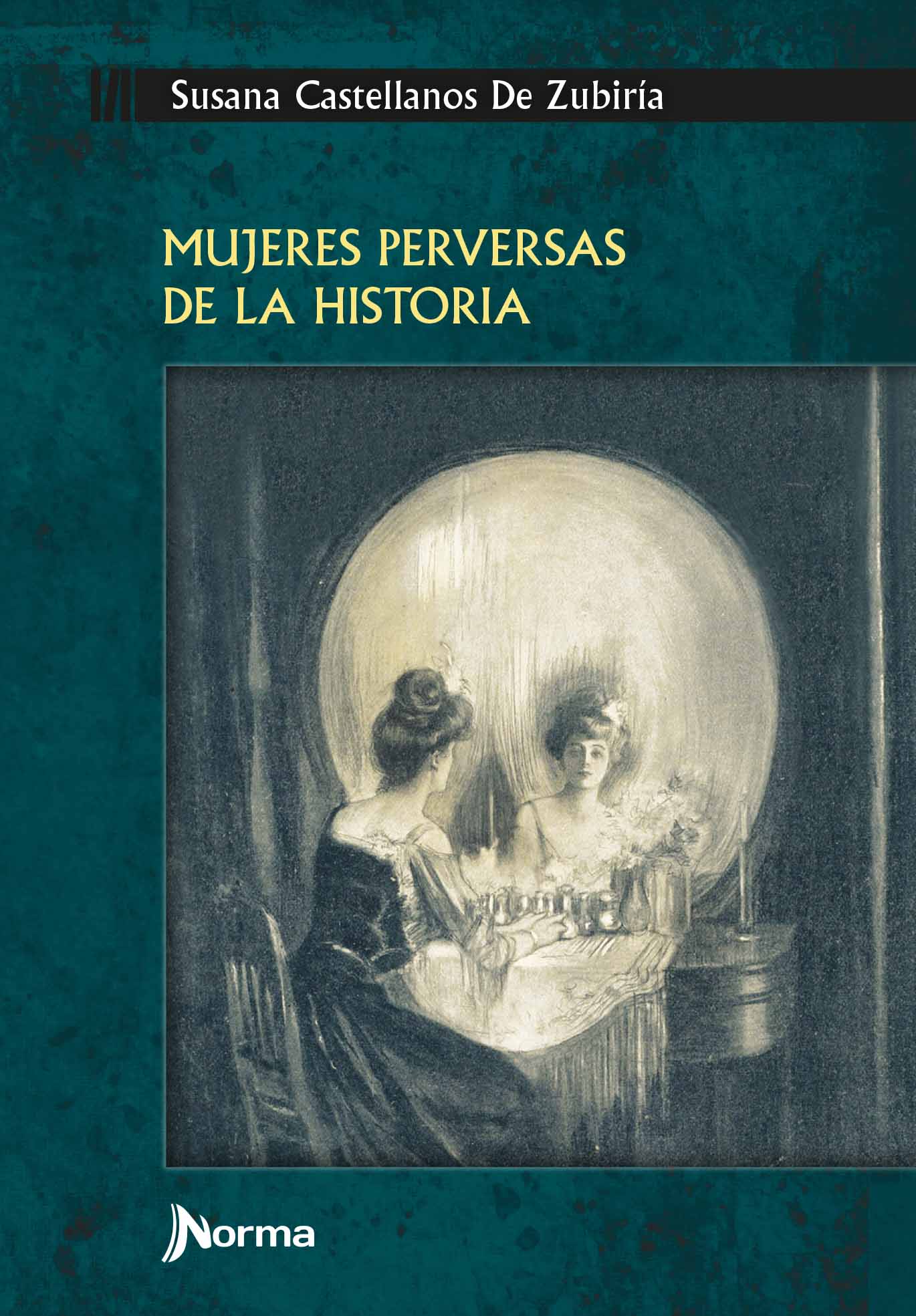 Susana Castellanos De Zubiría

MUJERES PERVERSAS DE LA HISTORIA

Norma